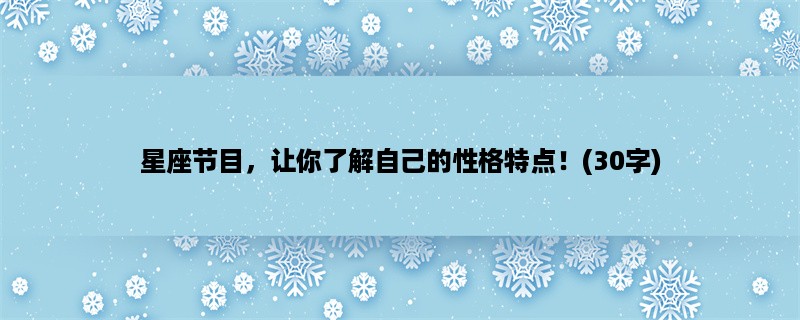 星座节目，让你了解自己的性格特点！(30字)